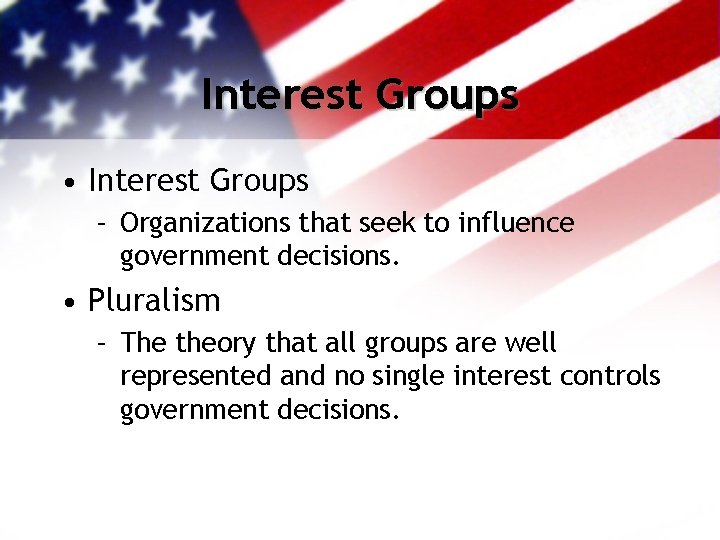 Interest Groups

• Interest Groups
 – Organizations that seek to influence government decisions.
• Pluralism
 – The theory that all groups are well represented and no single interest controls government decisions.